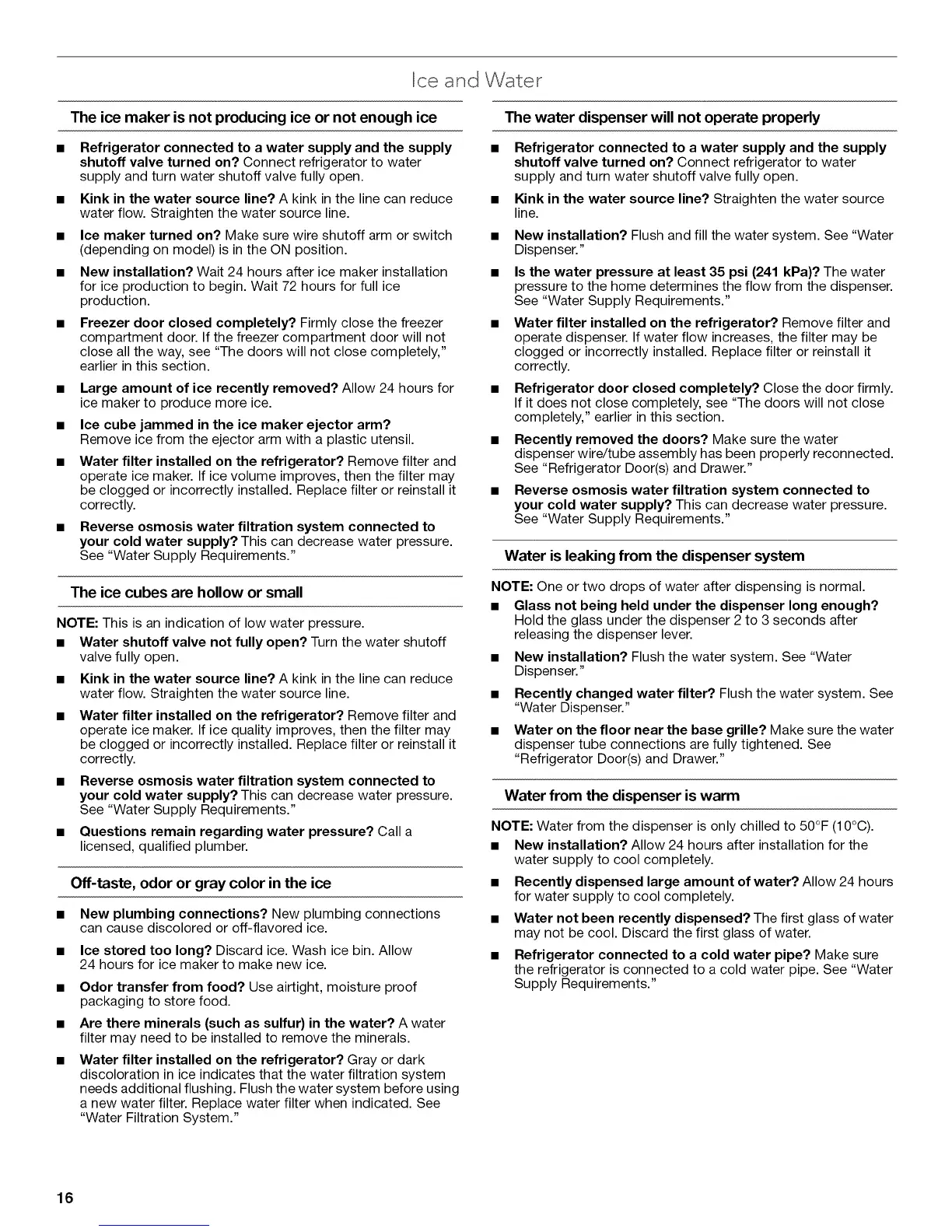 Ice and Water

The ice maker is not producing ice or not enough ice

■ Refrigerator connected to a water supply and the supply shutoff valve turned on? Connect refrigerator to water supply and turn water shutoff valve fully open.

■ Kink in the water source line? A kink in the line can reduce water flow. Straighten the water source line.

■ Ice maker turned on? Make sure wire shutoff arm or switch (depending on model) is in the ON position.

■ New installation? Wait 24 hours after ice maker installation for ice production to begin. Wait 72 hours for full ice production.

■ Freezer door closed completely? Firmly close the freezer compartment door. If the freezer compartment door will not close all the way, see "The doors will not close completely," earlier in this section.

■ Large amount of ice recently removed? Allow 24 hours for ice maker to produce more ice.

■ Ice cube jammed in the ice maker ejector arm? Remove ice from the ejector arm with a plastic utensil.

■ Water filter installed on the refrigerator? Remove filter and operate ice maker. If ice volume improves, then the filter may be clogged or incorrectly installed. Replace filter or reinstall it correctly.

■ Reverse osmosis water filtration system connected to your cold water supply? This can decrease water pressure. See "Water Supply Requirements."

The ice cubes are hollow or small

NOTE: This is an indication of low water pressure.

■ Water shutoff valve not fully open? Turn the water shutoff valve fully open.

■ Kink in the water source line? A kink in the line can reduce water flow. Straighten the water source line.

■ Water filter installed on the refrigerator? Remove filter and operate ice maker. If ice quality improves, then the filter may be clogged or incorrectly installed. Replace filter or reinstall it correctly.

■ Reverse osmosis water filtration system connected to your cold water supply? This can decrease water pressure. See "Water Supply Requirements."

■ Questions remain regarding water pressure? Call a licensed, qualified plumber.

Off-taste, odor or gray color in the ice

■ New plumbing connections? New plumbing connections can cause discolored or off-flavored ice.

■ Ice stored too long? Discard ice. Wash ice bin. Allow 24 hours for ice maker to make new ice.

■ Odor transfer from food? Use airtight, moisture proof packaging to store food.

■ Are there minerals (such as sulfur) in the water? A water filter may need to be installed to remove the minerals.

■ Water filter installed on the refrigerator? Gray or dark discoloration in ice indicates that the water filtration system needs additional flushing. Flush the water system before using a new water filter. Replace water filter when indicated. See "Water Filtration System."

The water dispenser will not operate properly

■ Refrigerator connected to a water supply and the supply shutoff valve turned on? Connect refrigerator to water supply and turn water shutoff valve fully open.

■ Kink in the water source line? Straighten the water source line.

■ New installation? Flush and fill the water system. See "Water Dispenser."

■ Is the water pressure at least 35 psi (241 kPa)? The water pressure to the home determines the flow from the dispenser. See "Water Supply Requirements."

■ Water filter installed on the refrigerator? Remove filter and operate dispenser. If water flow increases, the filter may be clogged or incorrectly installed. Replace filter or reinstall it correctly.

■ Refrigerator door closed completely? Close the door firmly. If it does not close completely, see "The doors will not close completely," earlier in this section.

■ Recently removed the doors? Make sure the water dispenser wire/tube assembly has been properly reconnected. See "Refrigerator Door(s) and Drawer."

■ Reverse osmosis water filtration system connected to your cold water supply? This can decrease water pressure. See "Water Supply Requirements."

Water is leaking from the dispenser system

NOTE: One or two drops of water after dispensing is normal.

■ Glass not being held under the dispenser long enough? Hold the glass under the dispenser 2 to 3 seconds after releasing the dispenser lever.

■ New installation? Flush the water system. See "Water Dispenser."

■ Recently changed water filter? Flush the water system. See "Water Dispenser."

■ Water on the floor near the base grille? Make sure the water dispenser tube connections are fully tightened. See "Refrigerator Door(s) and Drawer."

Water from the dispenser is warm

NOTE: Water from the dispenser is only chilled to 50°F (10°C).

■ New installation? Allow 24 hours after installation for the water supply to cool completely.

■ Recently dispensed large amount of water? Allow 24 hours for water supply to cool completely.

■ Water not been recently dispensed? The first glass of water may not be cool. Discard the first glass of water.

■ Refrigerator connected to a cold water pipe? Make sure the refrigerator is connected to a cold water pipe. See "Water Supply Requirements."

16